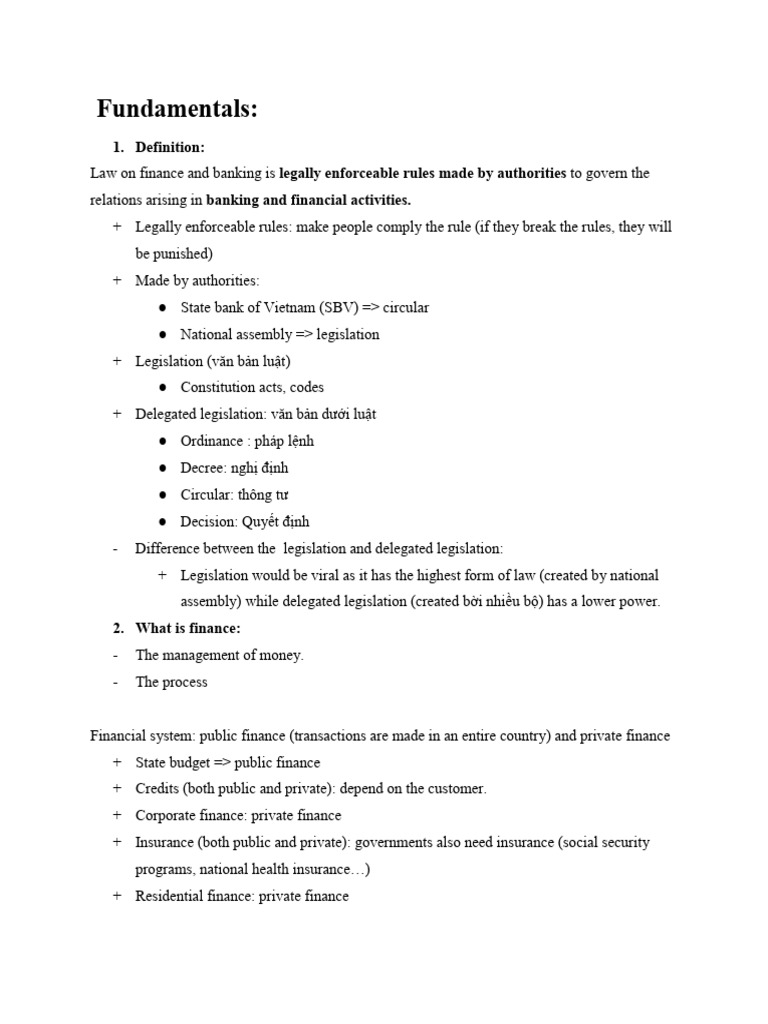 Fundamentals:

1. Definition:

Law on finance and banking is legally enforceable rules made by authorities to govern the relations arising in banking and financial activities.

+ Legally enforceable rules: make people comply the rule (if they break the rules, they will be punished)
+ Made by authorities:
  ● State bank of Vietnam (SBV) => circular
  ● National assembly => legislation
+ Legislation (văn bản luật)
  ● Constitution acts, codes
+ Delegated legislation: văn bản dưới luật
  ● Ordinance : pháp lệnh
  ● Decree: nghị định
  ● Circular: thông tư
  ● Decision: Quyết định
- Difference between the legislation and delegated legislation:
  + Legislation would be viral as it has the highest form of law (created by national assembly) while delegated legislation (created bởi nhiều bộ) has a lower power.

2. What is finance:

- The management of money.
- The process

Financial system: public finance (transactions are made in an entire country) and private finance

+ State budget => public finance
+ Credits (both public and private): depend on the customer.
+ Corporate finance: private finance
+ Insurance (both public and private): governments also need insurance (social security programs, national health insurance…)
+ Residential finance: private finance